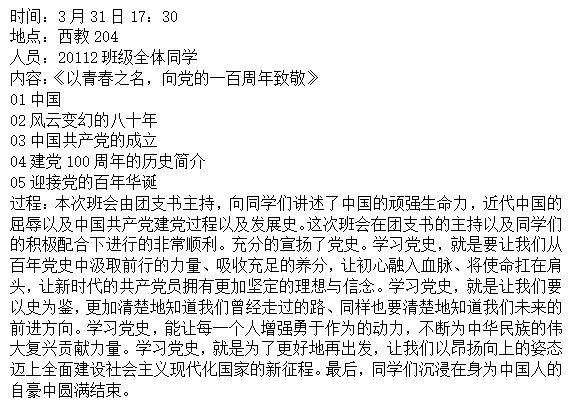 时间：3月31日17：30
地点：西教204
人员：20112班级全体同学
内容：《以青春之名，向党的一百周年致敬》
01中国
02风云变幻的八十年
03中国共产党的成立
04建党100周年的历史简介
05迎接党的百年华诞
过程：本次班会由团支书主持，向同学们讲述了中国的顽强生命力，近代中国的屈辱以及中国共产党建党过程以及发展史。这次班会在团支书的主持以及同学们的积极配合下进行的非常顺利。充分的宣扬了党史。学习党史，就是要让我们从百年党史中汲取前行的力量、吸收充足的养分，让初心融入血脉、将使命扛在肩头，让新时代的共产党员拥有更加坚定的理想与信念。学习党史，就是让我们要以史为鉴，更加清楚地知道我们曾经走过的路、同样也要清楚地知道我们未来的前进方向。学习党史，能让每一个人增强勇于作为的动力，不断为中华民族的伟大复兴贡献力量。学习党史，就是为了更好地再出发，让我们以昂扬向上的姿态迈上全面建设社会主义现代化国家的新征程。最后，同学们沉浸在身为中国人的自豪中圆满结束。